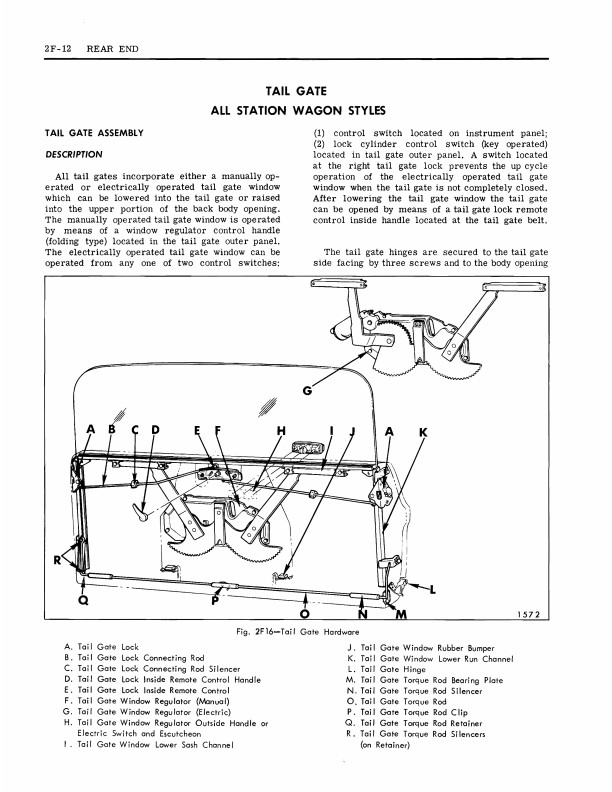 2F-12 REAR END

TAIL GATE
ALL STATION WAGON STYLES

TAIL GATE ASSEMBLY

DESCRIPTION

All tail gates incorporate either a manually operated or electrically operated tail gate window which can be lowered into the tail gate or raised into the upper portion of the back body opening. The manually operated tail gate window is operated by means of a window regulator control handle (folding type) located in the tail gate outer panel. The electrically operated tail gate window can be operated from any one of two control switches: (1) control switch located on instrument panel; (2) lock cylinder control switch (key operated) located in tail gate outer panel. A switch located at the right tail gate lock prevents the up cycle operation of the electrically operated tail gate window when the tail gate is not completely closed. After lowering the tail gate window the tail gate can be opened by means of a tail gate lock remote control inside handle located at the tail gate belt.

The tail gate hinges are secured to the tail gate side facing by three screws and to the body opening

G
A B C D E F H I J A K
R
Q P O N M L
1572

Fig. 2F16—Tail Gate Hardware

A. Tail Gate Lock
B. Tail Gate Lock Connecting Rod
C. Tail Gate Lock Connecting Rod Silencer
D. Tail Gate Lock Inside Remote Control Handle
E. Tail Gate Lock Inside Remote Control
F. Tail Gate Window Regulator (Manual)
G. Tail Gate Window Regulator (Electric)
H. Tail Gate Window Regulator Outside Handle or Electric Switch and Escutcheon
I. Tail Gate Window Lower Sash Channel
J. Tail Gate Window Rubber Bumper
K. Tail Gate Window Lower Run Channel
L. Tail Gate Hinge
M. Tail Gate Torque Rod Bearing Plate
N. Tail Gate Torque Rod Silencer
O. Tail Gate Torque Rod
P. Tail Gate Torque Rod Clip
Q. Tail Gate Torque Rod Retainer
R. Tail Gate Torque Rod Silencers (on Retainer)